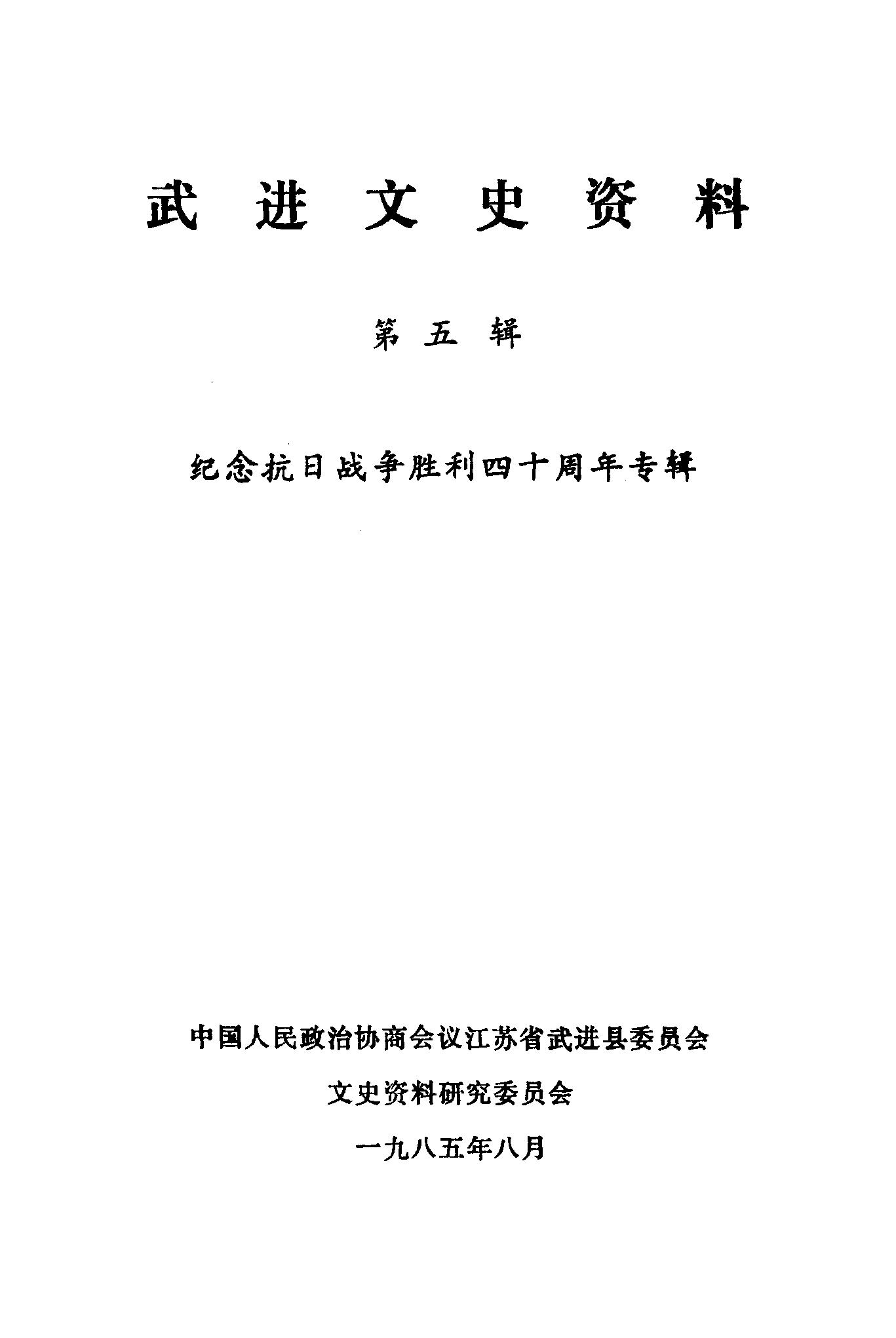 武进文史资料

第五辑

纪念抗日战争胜利四十周年专辑

中国人民政治协商会议江苏省武进县委员会

文史资料研究委员会

一九八五年八月